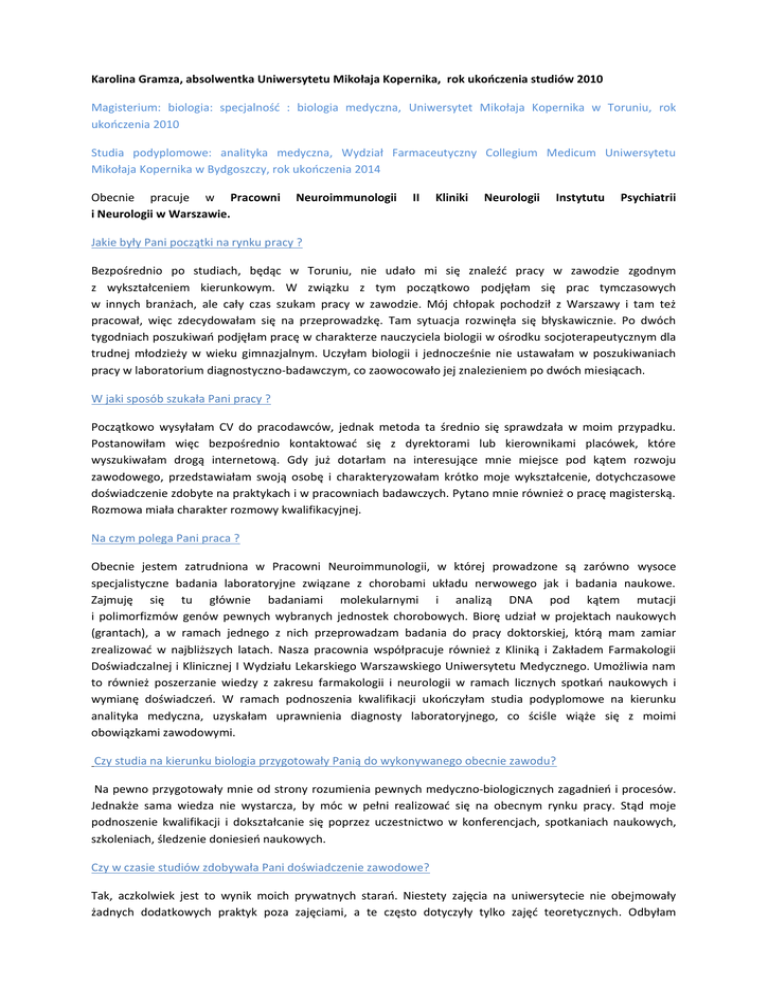 Karolina Gramza, absolwentka Uniwersytetu Mikołaja Kopernika, rok ukończenia studiów 2010

Magisterium: biologia: specjalność : biologia medyczna, Uniwersytet Mikołaja Kopernika w Toruniu, rok ukończenia 2010

Studia podyplomowe: analityka medyczna, Wydział Farmaceutyczny Collegium Medicum Uniwersytetu Mikołaja Kopernika w Bydgoszczy, rok ukończenia 2014

Obecnie pracuje w Pracowni Neuroimmunologii II Kliniki Neurologii Instytutu Psychiatrii i Neurologii w Warszawie.

Jakie były Pani początki na rynku pracy ?

Bezpośrednio po studiach, będąc w Toruniu, nie udało mi się znaleźć pracy w zawodzie zgodnym z wykształceniem kierunkowym. W związku z tym początkowo podjęłam się prac tymczasowych w innych branżach, ale cały czas szukam pracy w zawodzie. Mój chłopak pochodził z Warszawy i tam też pracował, więc zdecydowałam się na przeprowadzkę. Tam sytuacja rozwinęła się błyskawicznie. Po dwóch tygodniach poszukiwań podjęłam pracę w charakterze nauczyciela biologii w ośrodku socjoterapeutycznym dla trudnej młodzieży w wieku gimnazjalnym. Uczyłam biologii i jednocześnie nie ustawałam w poszukiwaniach pracy w laboratorium diagnostyczno-badawczym, co zaowocowało jej znalezieniem po dwóch miesiącach.

W jaki sposób szukała Pani pracy ?

Początkowo wysyłałam CV do pracodawców, jednak metoda ta średnio się sprawdzała w moim przypadku. Postanowiłam więc bezpośrednio kontaktować się z dyrektorami lub kierownikami placówek, które wyszukiwałam drogą internetową. Gdy już dotarłam na interesujące mnie miejsce pod kątem rozwoju zawodowego, przedstawiałam swoją osobę i charakteryzowałam krótko moje wykształcenie, dotychczasowe doświadczenie zdobyte na praktykach i w pracowniach badawczych. Pytano mnie również o pracę magisterską. Rozmowa miała charakter rozmowy kwalifikacyjnej.

Na czym polega Pani praca ?

Obecnie jestem zatrudniona w Pracowni Neuroimmunologii, w której prowadzone są zarówno wysoce specjalistyczne badania laboratoryjne związane z chorobami układu nerwowego jak i badania naukowe. Zajmuję się tu głównie badaniami molekularnymi i analizą DNA pod kątem mutacji i polimorfizmów genów pewnych wybranych jednostek chorobowych. Biorę udział w projektach naukowych (grantach), a w ramach jednego z nich przeprowadzam badania do pracy doktorskiej, którą mam zamiar zrealizować w najbliższych latach. Nasza pracownia współpracuje również z Kliniką i Zakładem Farmakologii Doświadczalnej i Klinicznej I Wydziału Lekarskiego Warszawskiego Uniwersytetu Medycznego. Umożliwia nam to również poszerzanie wiedzy z zakresu farmakologii i neurologii w ramach licznych spotkań naukowych i wymianę doświadczeń. W ramach podnoszenia kwalifikacji ukończyłam studia podyplomowe na kierunku analityka medyczna, uzyskałam uprawnienia diagnosty laboratoryjnego, co ściśle wiąże się z moimi obowiązkami zawodowymi.

Czy studia na kierunku biologia przygotowały Panią do wykonywanego obecnie zawodu?

Na pewno przygotowały mnie od strony rozumienia pewnych medyczno-biologicznych zagadnień i procesów. Jednakże sama wiedza nie wystarcza, by móc w pełni realizować się na obecnym rynku pracy. Stąd moje podnoszenie kwalifikacji i dokształcanie się poprzez uczestnictwo w konferencjach, spotkaniach naukowych, szkoleniach, śledzenie doniesień naukowych.

Czy w czasie studiów zdobywała Pani doświadczenie zawodowe?

Tak, aczkolwiek jest to wynik moich prywatnych starań. Niestety zajęcia na uniwersytecie nie obejmowały żadnych dodatkowych praktyk poza zajęciami, a te często dotyczyły tylko zajęć teoretycznych. Odbyłam